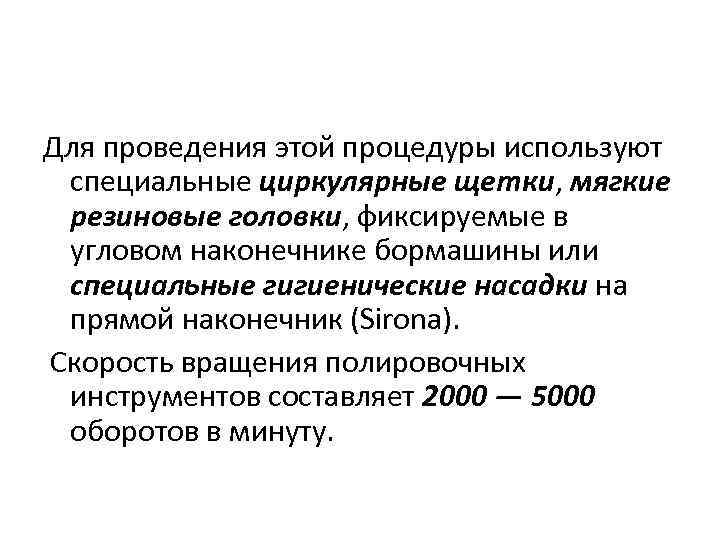 Для проведения этой процедуры используют специальные циркулярные щетки, мягкие резиновые головки, фиксируемые в угловом наконечнике бормашины или специальные гигиенические насадки на прямой наконечник (Sirona).

Скорость вращения полировочных инструментов составляет 2000 — 5000 оборотов в минуту.